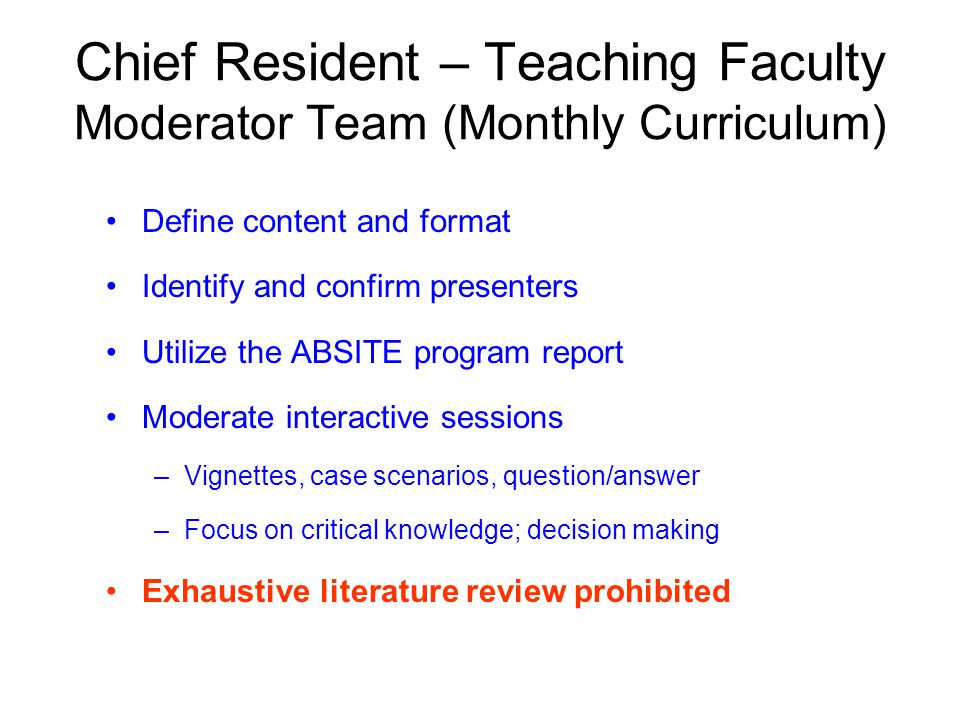 Chief Resident – Teaching Faculty
Moderator Team (Monthly Curriculum)

• Define content and format

• Identify and confirm presenters

• Utilize the ABSITE program report

• Moderate interactive sessions

– Vignettes, case scenarios, question/answer

– Focus on critical knowledge; decision making

• Exhaustive literature review prohibited